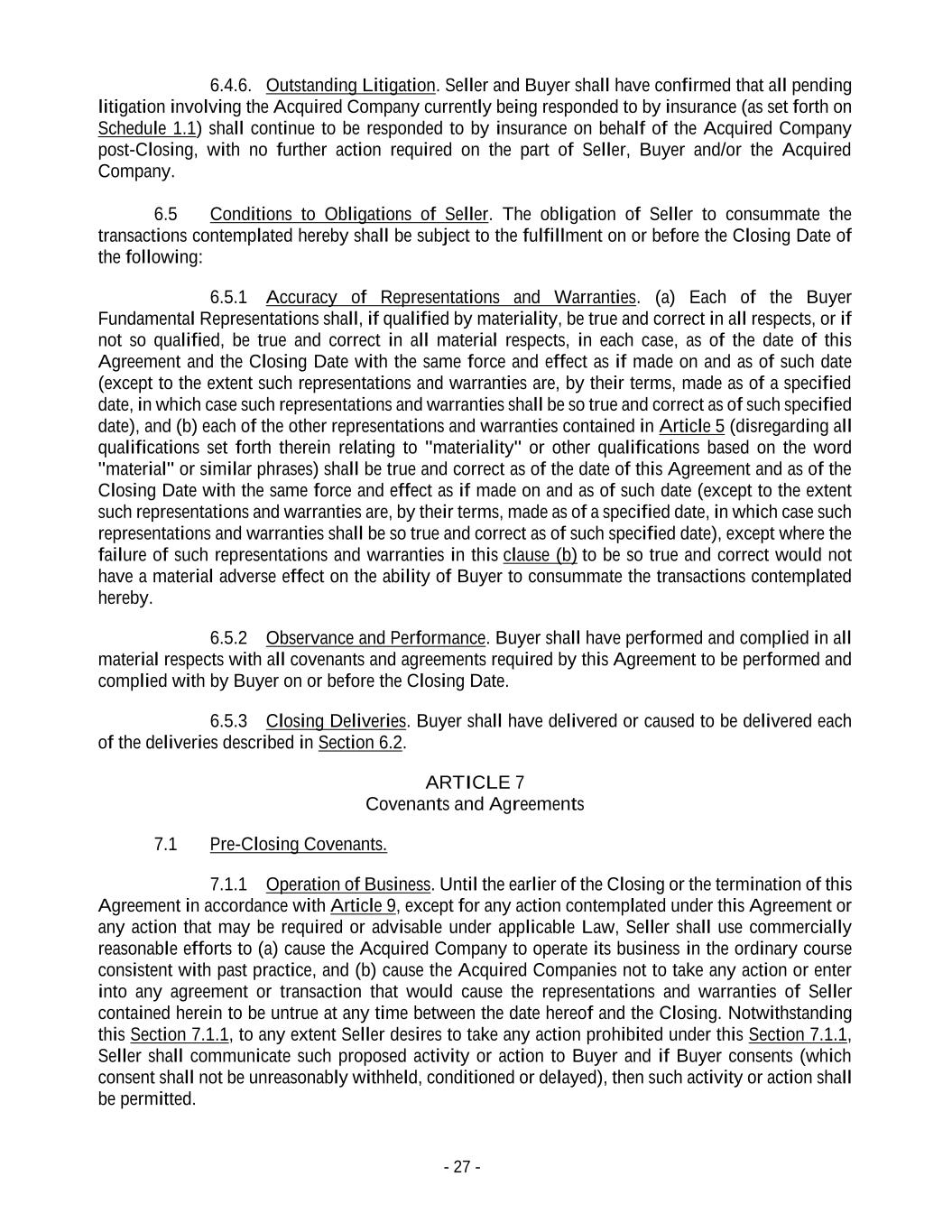 6.4.6. Outstanding Litigation. Seller and Buyer shall have confirmed that all pending litigation involving the Acquired Company currently being responded to by insurance (as set forth on Schedule 1.1) shall continue to be responded to by insurance on behalf of the Acquired Company post-Closing, with no further action required on the part of Seller, Buyer and/or the Acquired Company.

6.5 Conditions to Obligations of Seller. The obligation of Seller to consummate the transactions contemplated hereby shall be subject to the fulfillment on or before the Closing Date of the following:

6.5.1 Accuracy of Representations and Warranties. (a) Each of the Buyer Fundamental Representations shall, if qualified by materiality, be true and correct in all respects, or if not so qualified, be true and correct in all material respects, in each case, as of the date of this Agreement and the Closing Date with the same force and effect as if made on and as of such date (except to the extent such representations and warranties are, by their terms, made as of a specified date, in which case such representations and warranties shall be so true and correct as of such specified date), and (b) each of the other representations and warranties contained in Article 5 (disregarding all qualifications set forth therein relating to "materiality" or other qualifications based on the word "material" or similar phrases) shall be true and correct as of the date of this Agreement and as of the Closing Date with the same force and effect as if made on and as of such date (except to the extent such representations and warranties are, by their terms, made as of a specified date, in which case such representations and warranties shall be so true and correct as of such specified date), except where the failure of such representations and warranties in this clause (b) to be so true and correct would not have a material adverse effect on the ability of Buyer to consummate the transactions contemplated hereby.

6.5.2 Observance and Performance. Buyer shall have performed and complied in all material respects with all covenants and agreements required by this Agreement to be performed and complied with by Buyer on or before the Closing Date.

6.5.3 Closing Deliveries. Buyer shall have delivered or caused to be delivered each of the deliveries described in Section 6.2.

ARTICLE 7
Covenants and Agreements

7.1 Pre-Closing Covenants.

7.1.1 Operation of Business. Until the earlier of the Closing or the termination of this Agreement in accordance with Article 9, except for any action contemplated under this Agreement or any action that may be required or advisable under applicable Law, Seller shall use commercially reasonable efforts to (a) cause the Acquired Company to operate its business in the ordinary course consistent with past practice, and (b) cause the Acquired Companies not to take any action or enter into any agreement or transaction that would cause the representations and warranties of Seller contained herein to be untrue at any time between the date hereof and the Closing. Notwithstanding this Section 7.1.1, to any extent Seller desires to take any action prohibited under this Section 7.1.1, Seller shall communicate such proposed activity or action to Buyer and if Buyer consents (which consent shall not be unreasonably withheld, conditioned or delayed), then such activity or action shall be permitted.

- 27 -